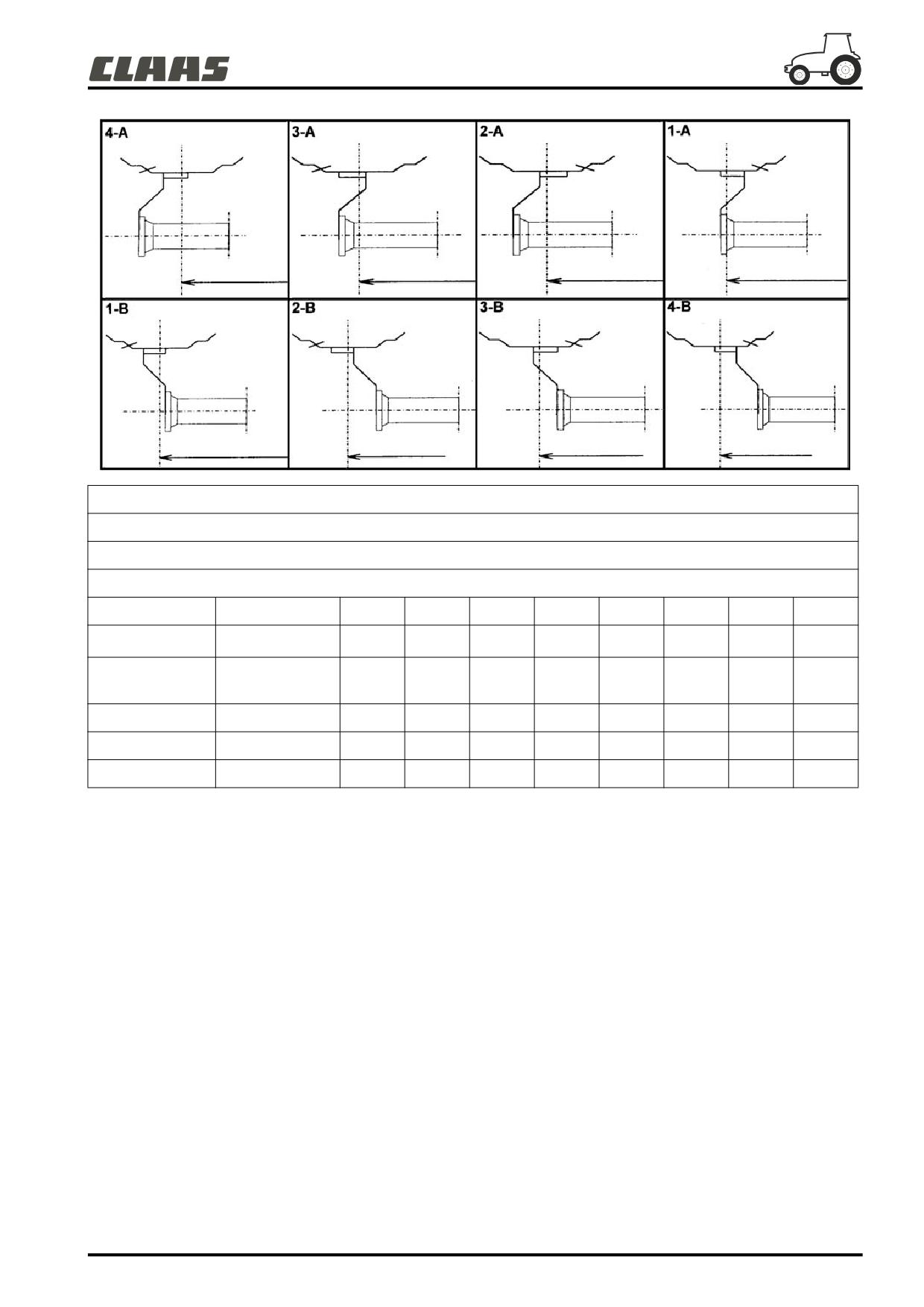 CLAAS

4-A

3-A

2-A

1-A

1-B

2-B

3-B

4-B